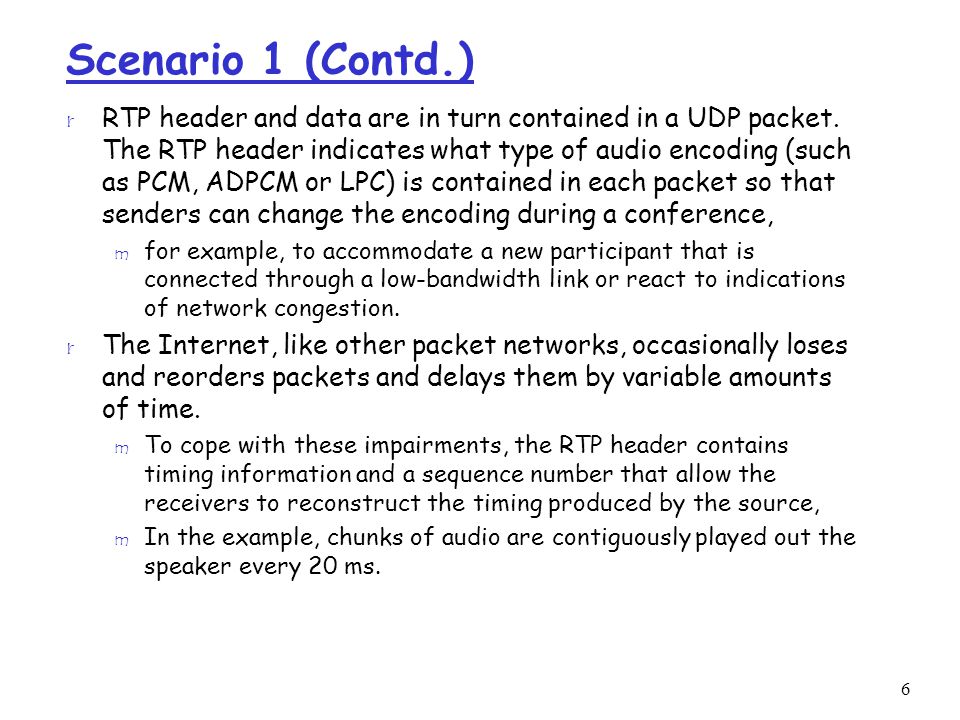 Scenario 1 (Contd.)

r RTP header and data are in turn contained in a UDP packet. The RTP header indicates what type of audio encoding (such as PCM, ADPCM or LPC) is contained in each packet so that senders can change the encoding during a conference,

m for example, to accommodate a new participant that is connected through a low-bandwidth link or react to indications of network congestion.

r The Internet, like other packet networks, occasionally loses and reorders packets and delays them by variable amounts of time.

m To cope with these impairments, the RTP header contains timing information and a sequence number that allow the receivers to reconstruct the timing produced by the source,

m In the example, chunks of audio are contiguously played out the speaker every 20 ms.

6